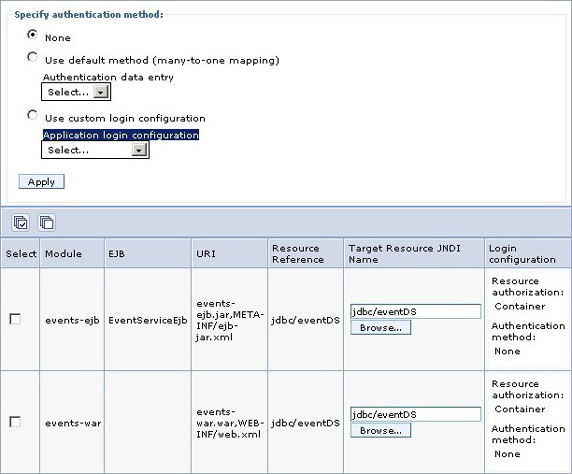 Specify authentication method:

None

Use default method (many-to-one mapping)

Authentication data entry

Select...

Use custom login configuration

Application login configuration

Select...

Apply

| Select | Module | EJB | URI | Resource Reference | Target Resource JNDI Name | Login configuration |
|---|---|---|---|---|---|---|
| | events-ejb | EventServiceEjb | events-ejb.jar,META-INF/ejb-jar.xml | jdbc/eventDS | jdbc/eventDS Browse... | Resource authorization: Container Authentication method: None |
| | events-war | | events-war.war,WEB-INF/web.xml | jdbc/eventDS | jdbc/eventDS Browse... | Resource authorization: Container Authentication method: None |